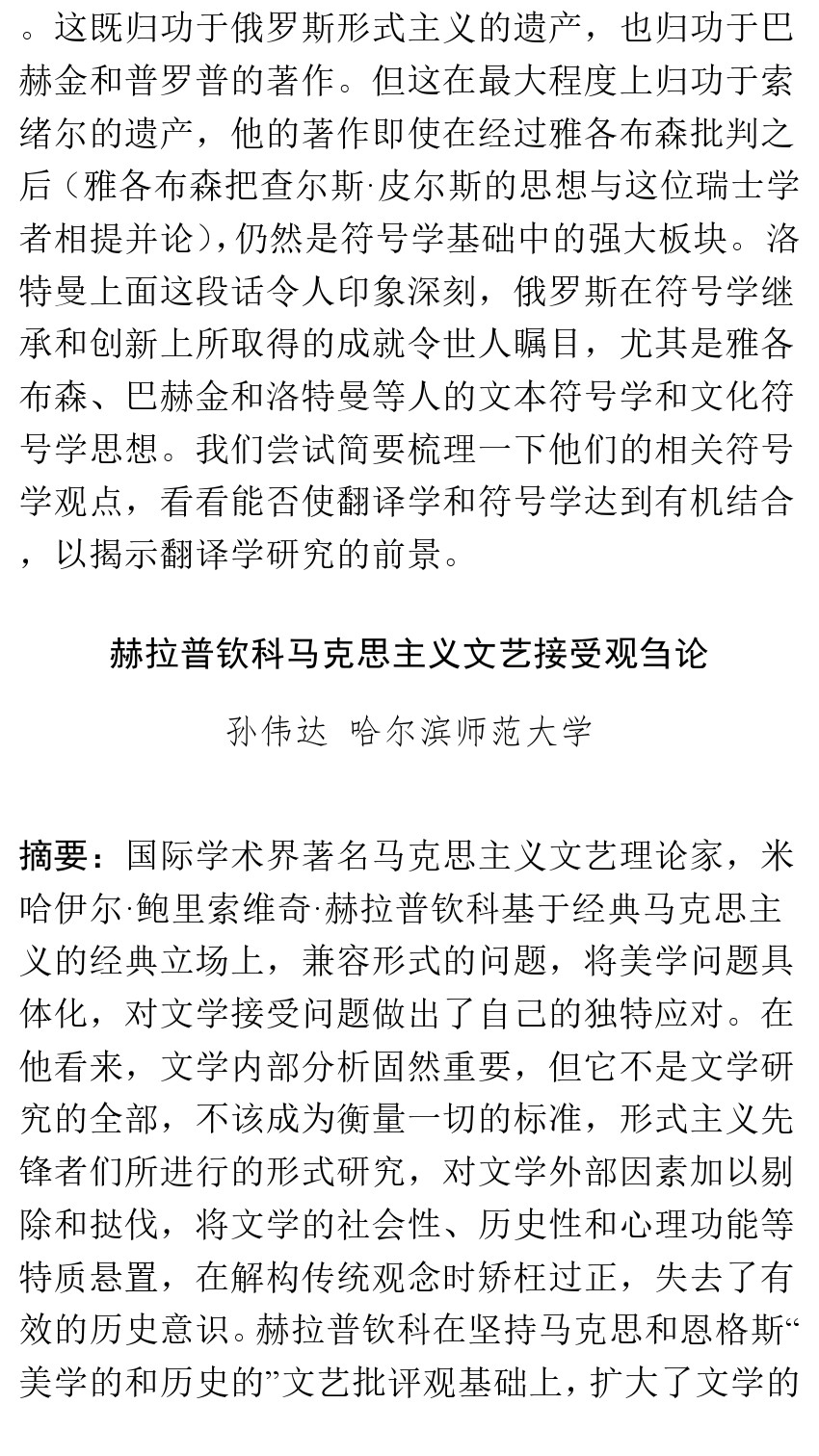 。这既归功于俄罗斯形式主义的遗产，也归功于巴赫金和普罗普的著作。但这在最大程度上归功于索绪尔的遗产，他的著作即使在经过雅各布森批判之后（雅各布森把查尔斯·皮尔斯的思想与这位瑞士学者相提并论），仍然是符号学基础中的强大板块。洛特曼上面这段话令人印象深刻，俄罗斯在符号学继承和创新上所取得的成就令世人瞩目，尤其是雅各布森、巴赫金和洛特曼等人的文本符号学和文化符号学思想。我们尝试简要梳理一下他们的相关符号学观点，看看能否使翻译学和符号学达到有机结合，以揭示翻译学研究的前景。

赫拉普钦科马克思主义文艺接受观刍论

孙伟达 哈尔滨师范大学

摘要：国际学术界著名马克思主义文艺理论家，米哈伊尔·鲍里索维奇·赫拉普钦科基于经典马克思主义的经典立场上，兼容形式的问题，将美学问题具体化，对文学接受问题做出了自己的独特应对。在他看来，文学内部分析固然重要，但它不是文学研究的全部，不该成为衡量一切的标准，形式主义先锋者们所进行的形式研究，对文学外部因素加以剔除和挞伐，将文学的社会性、历史性和心理功能等特质悬置，在解构传统观念时矫枉过正，失去了有效的历史意识。赫拉普钦科在坚持马克思和恩格斯“美学的和历史的”文艺批评观基础上，扩大了文学的